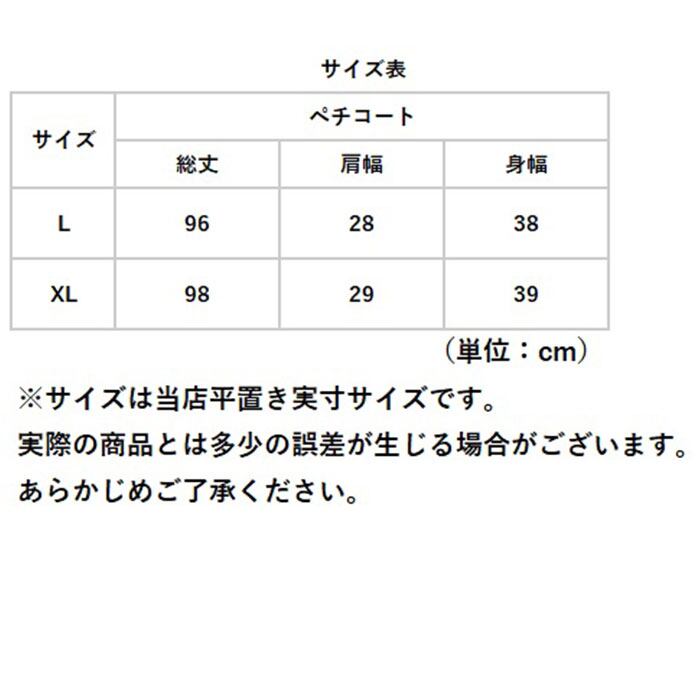 サイズ表

| サイズ | ペチコート | | |
|---|---|---|---|
| | 総丈 | 肩幅 | 身幅 |
| L | 96 | 28 | 38 |
| XL | 98 | 29 | 39 |

（単位：cm）

※サイズは当店平置き実寸サイズです。
実際の商品とは多少の誤差が生じる場合がございます。
あらかじめご了承ください。